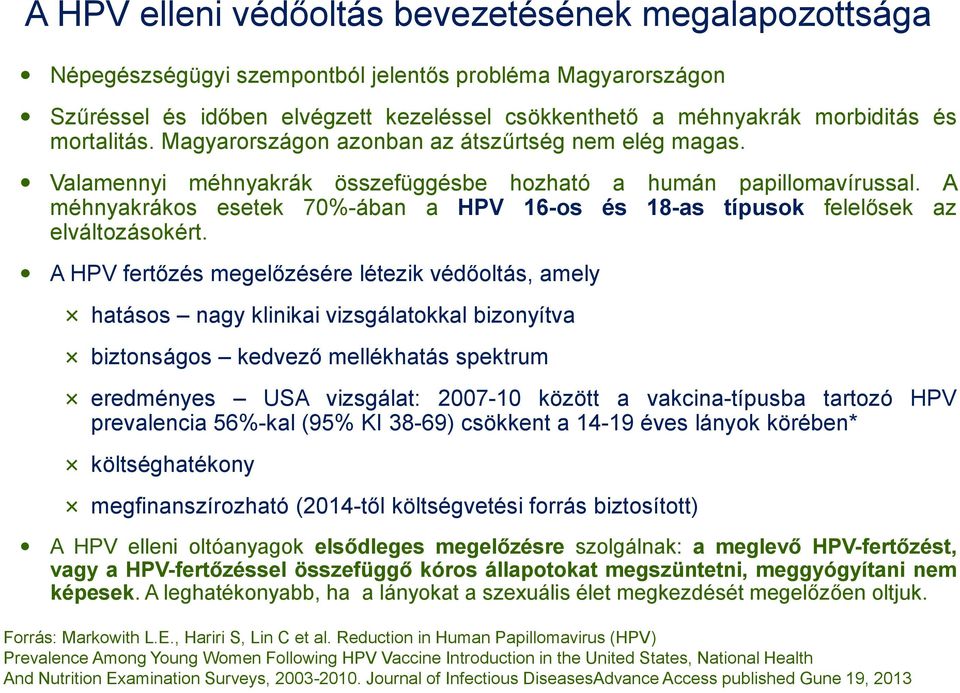 A HPV elleni védőoltás bevezetésének megalapozottsága

• Népegészségügyi szempontból jelentős probléma Magyarországon

• Szűréssel és időben elvégzett kezeléssel csökkenthető a méhnyakrák morbiditás és mortalitás. Magyarországon azonban az átszűrtség nem elég magas.

• Valamennyi méhnyakrák összefüggésbe hozható a humán papillomavírussal. A méhnyakrákos esetek 70%-ában a HPV 16-os és 18-as típusok felelősek az elváltozásokért.

• A HPV fertőzés megelőzésére létezik védőoltás, amely

× hatásos – nagy klinikai vizsgálatokkal bizonyítva

× biztonságos – kedvező mellékhatás spektrum

× eredményes – USA vizsgálat: 2007-10 között a vakcina-típusba tartozó HPV prevalencia 56%-kal (95% KI 38-69) csökkent a 14-19 éves lányok körében*

× költséghatékony

× megfinanszírozható (2014-től költségvetési forrás biztosított)

• A HPV elleni oltóanyagok elsődleges megelőzésre szolgálnak: a meglevő HPV-fertőzést, vagy a HPV-fertőzéssel összefüggő kóros állapotokat megszüntetni, meggyógyítani nem képesek. A leghatékonyabb, ha a lányokat a szexuális élet megkezdését megelőzően oltjuk.

Forrás: Markowith L.E., Hariri S, Lin C et al. Reduction in Human Papillomavirus (HPV) Prevalence Among Young Women Following HPV Vaccine Introduction in the United States, National Health And Nutrition Examination Surveys, 2003-2010. Journal of Infectious DiseasesAdvance Access published Gune 19, 2013